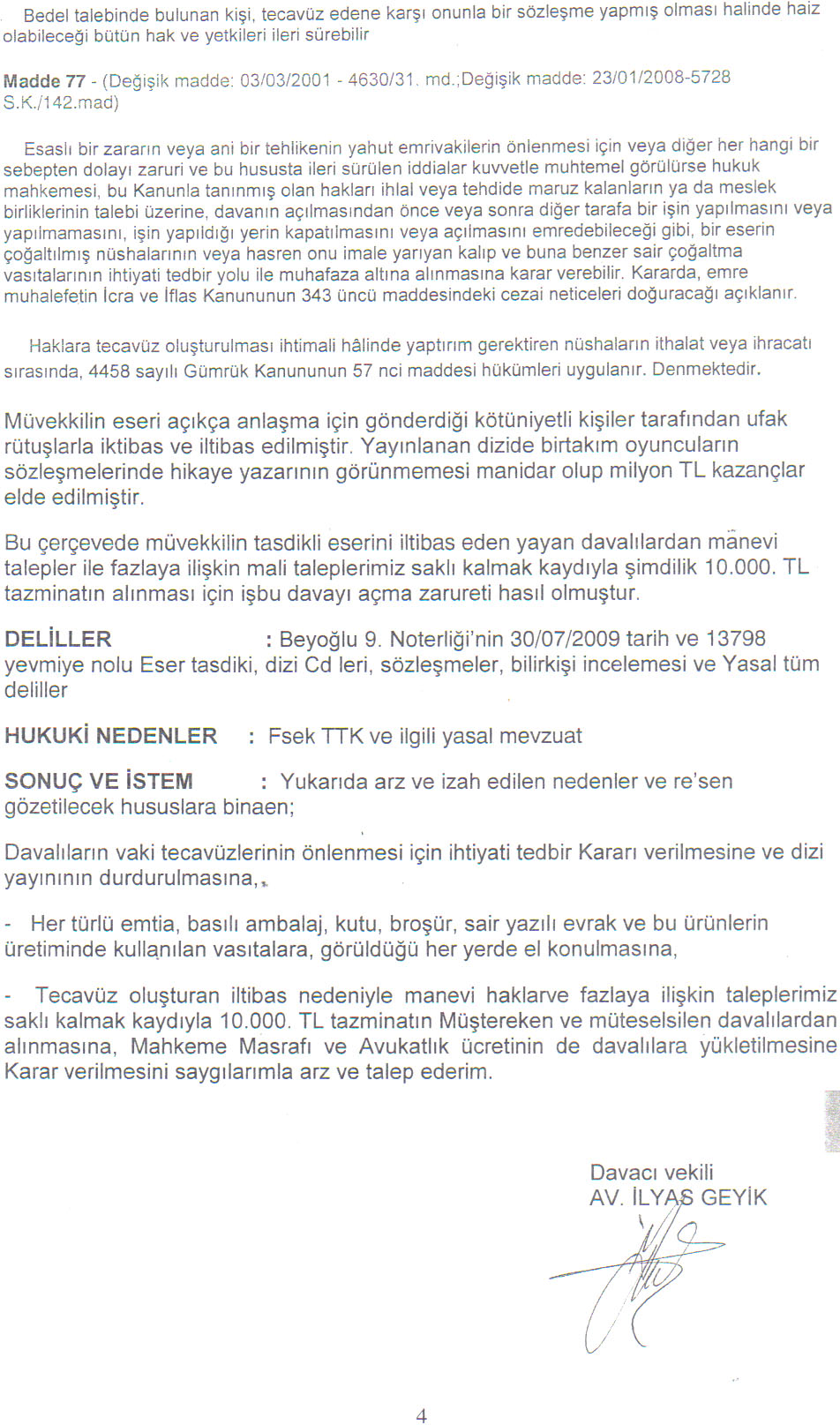 Bedel talebinde bulunan kişi, tecavüz edene karşı onunla bir sözleşme yapmış olması halinde haiz olabileceği bütün hak ve yetkileri ileri sürebilir

Madde 77 - (Değişik madde: 03/03/2001 - 4630/31. md.;Değişik madde: 23/01/2008-5728 S.K./142.mad)

Esaslı bir zararın veya ani bir tehlikenin yahut emrivakilerin önlenmesi için veya diğer her hangi bir sebepten dolayı zaruri ve bu hususta ileri sürülen iddialar kuvvetle muhtemel görülürse hukuk mahkemesi, bu Kanunla tanınmış olan hakları ihlal veya tehdide maruz kalanların ya da meslek birliklerinin talebi üzerine, davanın açılmasından önce veya sonra diğer tarafa bir işin yapılmasını veya yapılmamasını, işin yapıldığı yerin kapatılmasını veya açılmasını emredebileceği gibi, bir eserin çoğaltılmış nüshalarının veya hasren onu imale yarıyan kalıp ve buna benzer sair çoğaltma vasıtalarının ihtiyati tedbir yolu ile muhafaza altına alınmasına karar verebilir. Kararda, emre muhalefetin İcra ve İflas Kanununun 343 üncü maddesindeki cezai neticeleri doğuracağı açıklanır.

Haklara tecavüz oluşturulması ihtimali hâlinde yaptırım gerektiren nüshaların ithalat veya ihracatı sırasında, 4458 sayılı Gümrük Kanununun 57 nci maddesi hükümleri uygulanır. Denmektedir.

Müvekkilin eseri açıkça anlaşma için gönderdiği kötüniyetli kişiler tarafından ufak rütuşlarla iktibas ve iltibas edilmiştir. Yayınlanan dizide birtakım oyuncuların sözleşmelerinde hikaye yazarının görünmemesi manidar olup milyon TL kazançlar elde edilmiştir.

Bu çerçevede müvekkilin tasdikli eserini iltibas eden yayan davalılardan manevi talepler ile fazlaya ilişkin mali taleplerimiz saklı kalmak kaydıyla şimdilik 10.000. TL tazminatın alınması için işbu davayı açma zarureti hasıl olmuştur.

DELİLLER : Beyoğlu 9. Noterliği'nin 30/07/2009 tarih ve 13798 yevmiye nolu Eser tasdiki, dizi Cd leri, sözleşmeler, bilirkişi incelemesi ve Yasal tüm deliller

HUKUKİ NEDENLER : Fsek TTK ve ilgili yasal mevzuat

SONUÇ VE İSTEM : Yukarıda arz ve izah edilen nedenler ve re'sen gözetilecek hususlara binaen;

Davalıların vaki tecavüzlerinin önlenmesi için ihtiyati tedbir Kararı verilmesine ve dizi yayınının durdurulmasına,

- Her türlü emtia, basılı ambalaj, kutu, broşür, sair yazılı evrak ve bu ürünlerin üretiminde kullanılan vasıtalara, görüldüğü her yerde el konulmasına,

- Tecavüz oluşturan iltibas nedeniyle manevi haklarve fazlaya ilişkin taleplerimiz saklı kalmak kaydıyla 10.000. TL tazminatın Müştereken ve müteselsilen davalılardan alınmasına, Mahkeme Masrafı ve Avukatlık ücretinin de davalılara yükletilmesine Karar verilmesini saygılarımla arz ve talep ederim.

Davacı vekili
AV. İLYAS GEYİK

4